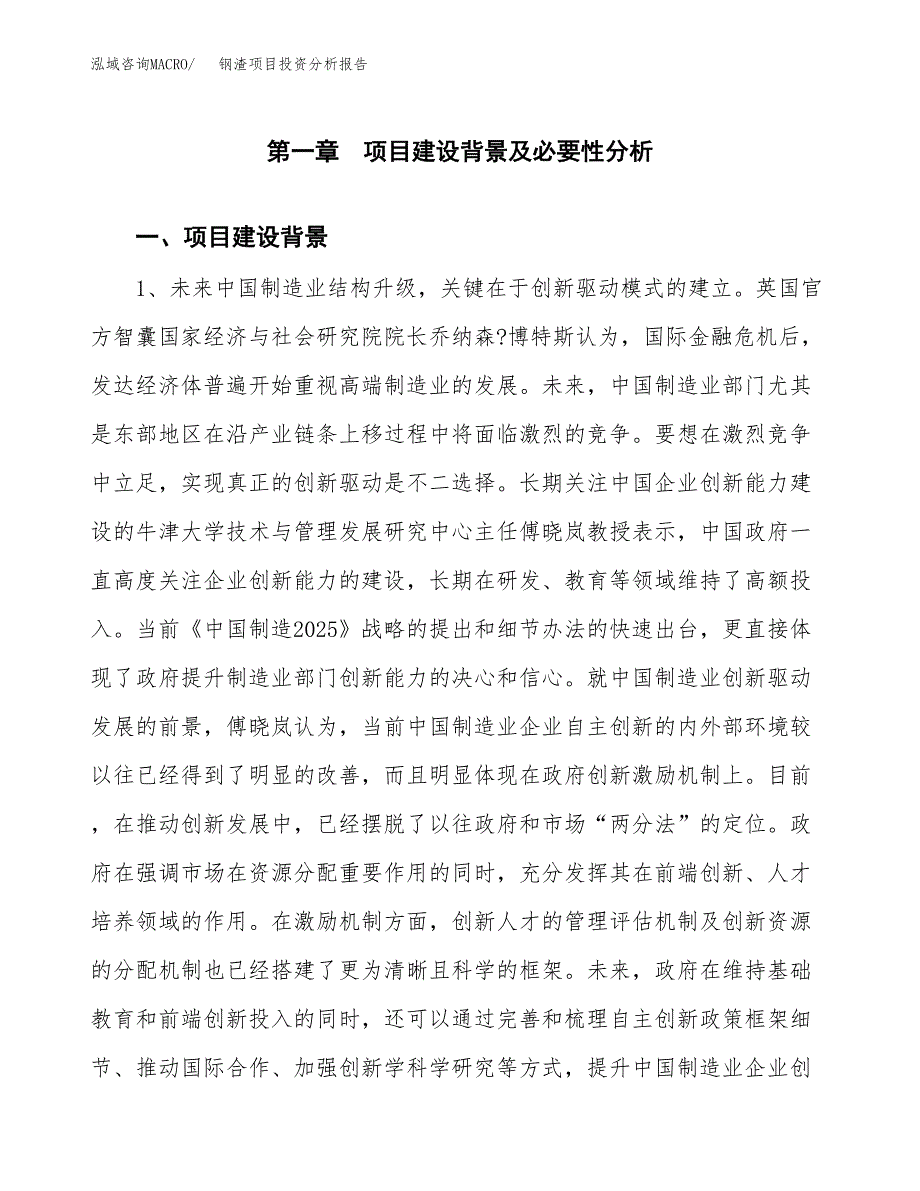 泓域咨询MACRO/　钢渣项目投资分析报告

第一章　项目建设背景及必要性分析

一、项目建设背景

1、未来中国制造业结构升级，关键在于创新驱动模式的建立。英国官方智囊国家经济与社会研究院院长乔纳森?博特斯认为，国际金融危机后，发达经济体普遍开始重视高端制造业的发展。未来，中国制造业部门尤其是东部地区在沿产业链条上移过程中将面临激烈的竞争。要想在激烈竞争中立足，实现真正的创新驱动是不二选择。长期关注中国企业创新能力建设的牛津大学技术与管理发展研究中心主任傅晓岚教授表示，中国政府一直高度关注企业创新能力的建设，长期在研发、教育等领域维持了高额投入。当前《中国制造2025》战略的提出和细节办法的快速出台，更直接体现了政府提升制造业部门创新能力的决心和信心。就中国制造业创新驱动发展的前景，傅晓岚认为，当前中国制造业企业自主创新的内外部环境较以往已经得到了明显的改善，而且明显体现在政府创新激励机制上。目前，在推动创新发展中，已经摆脱了以往政府和市场“两分法”的定位。政府在强调市场在资源分配重要作用的同时，充分发挥其在前端创新、人才培养领域的作用。在激励机制方面，创新人才的管理评估机制及创新资源的分配机制也已经搭建了更为清晰且科学的框架。未来，政府在维持基础教育和前端创新投入的同时，还可以通过完善和梳理自主创新政策框架细节、推动国际合作、加强创新学科学研究等方式，提升中国制造业企业创